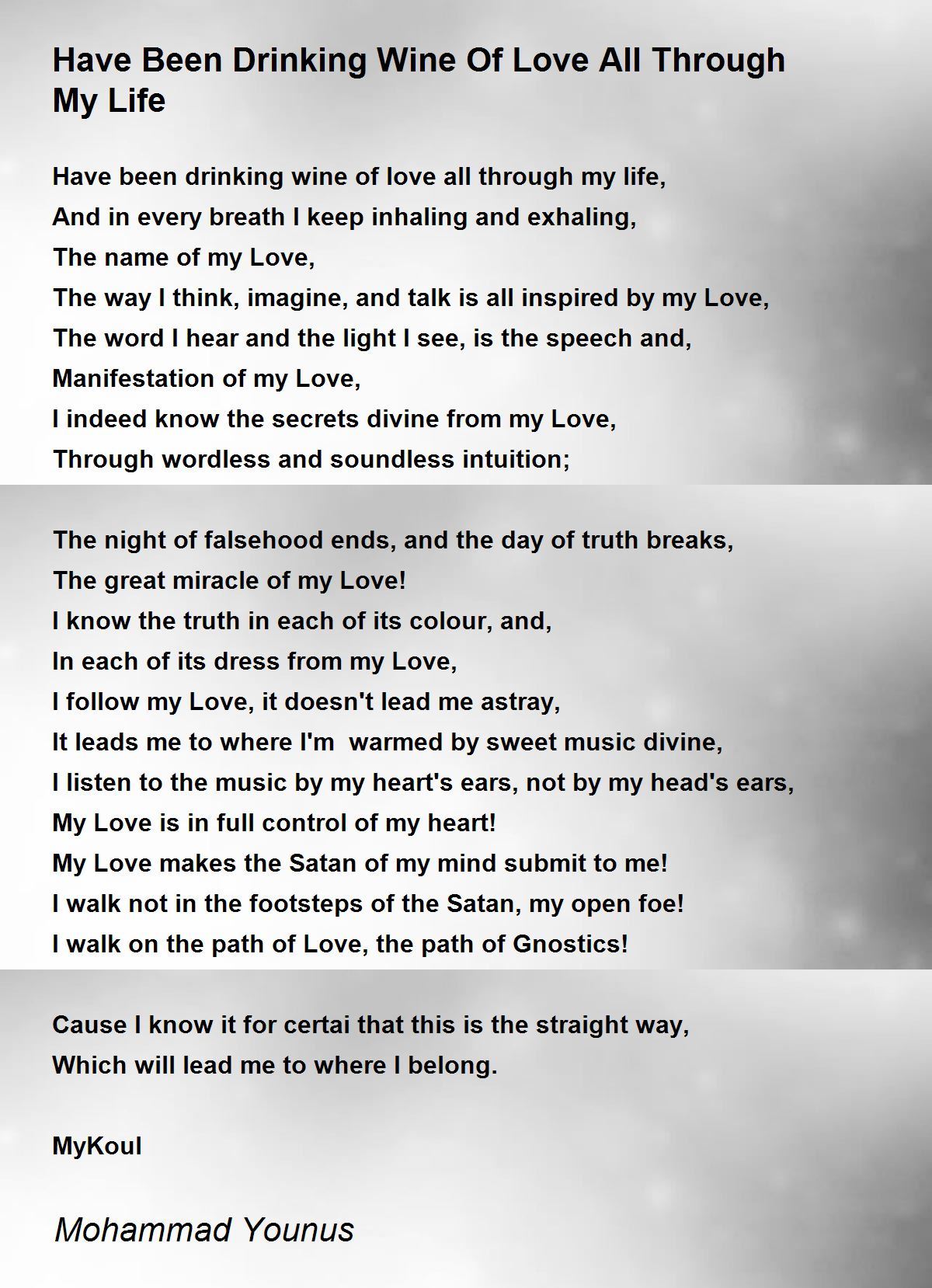 Have Been Drinking Wine Of Love All Through My Life

Have been drinking wine of love all through my life,
And in every breath I keep inhaling and exhaling,
The name of my Love,
The way I think, imagine, and talk is all inspired by my Love,
The word I hear and the light I see, is the speech and,
Manifestation of my Love,
I indeed know the secrets divine from my Love,
Through wordless and soundless intuition;

The night of falsehood ends, and the day of truth breaks,
The great miracle of my Love!
I know the truth in each of its colour, and,
In each of its dress from my Love,
I follow my Love, it doesn't lead me astray,
It leads me to where I'm warmed by sweet music divine,
I listen to the music by my heart's ears, not by my head's ears,
My Love is in full control of my heart!
My Love makes the Satan of my mind submit to me!
I walk not in the footsteps of the Satan, my open foe!
I walk on the path of Love, the path of Gnostics!

Cause I know it for certai that this is the straight way,
Which will lead me to where I belong.

MyKoul

Mohammad Younus